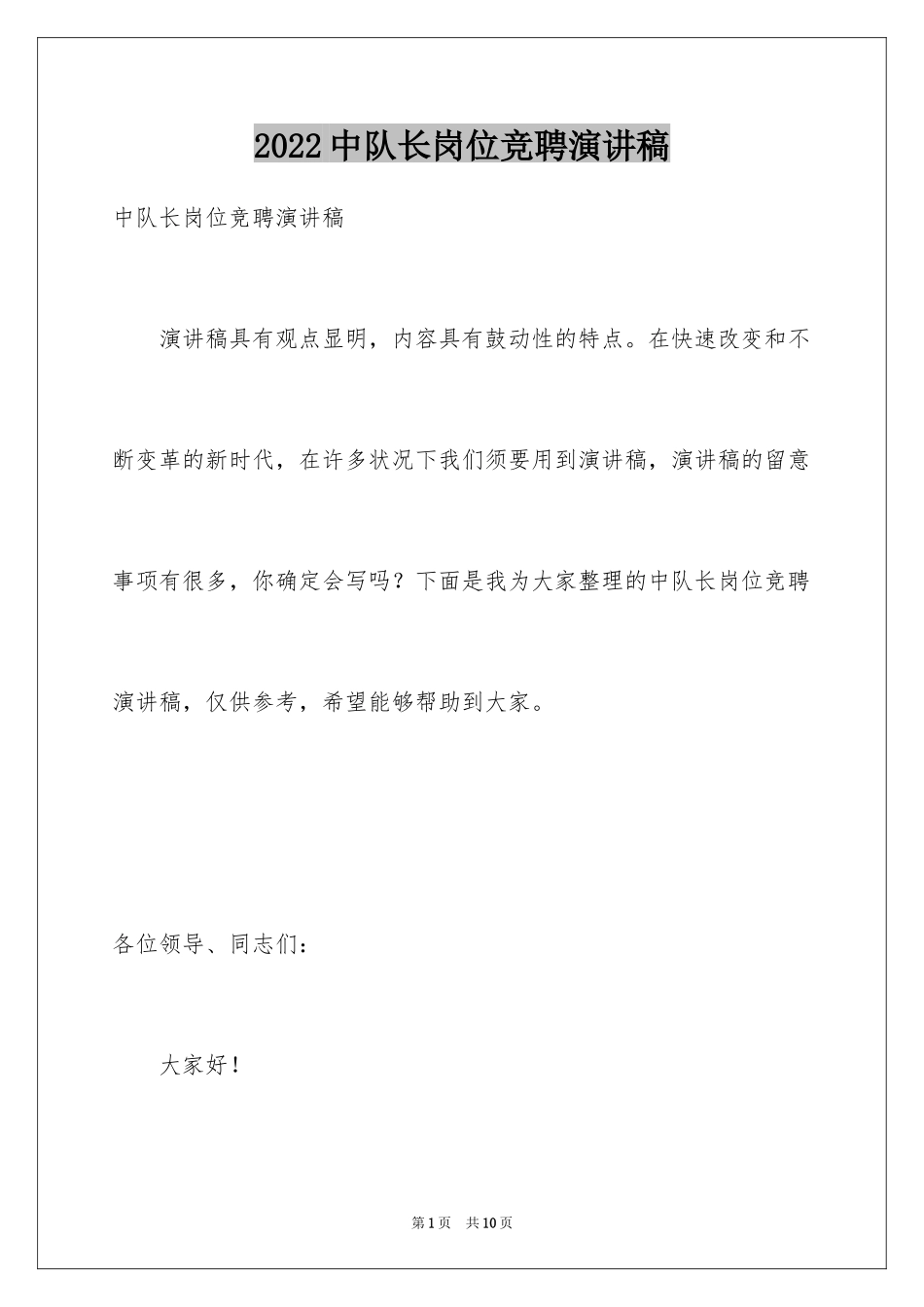 2022中队长岗位竞聘演讲稿

中队长岗位竞聘演讲稿

演讲稿具有观点显明，内容具有鼓动性的特点。在快速改变和不断变革的新时代，在许多状况下我们须要用到演讲稿，演讲稿的留意事项有很多，你确定会写吗？下面是我为大家整理的中队长岗位竞聘演讲稿，仅供参考，希望能够帮助到大家。

各位领导、同志们：

大家好！

第1页　共10页